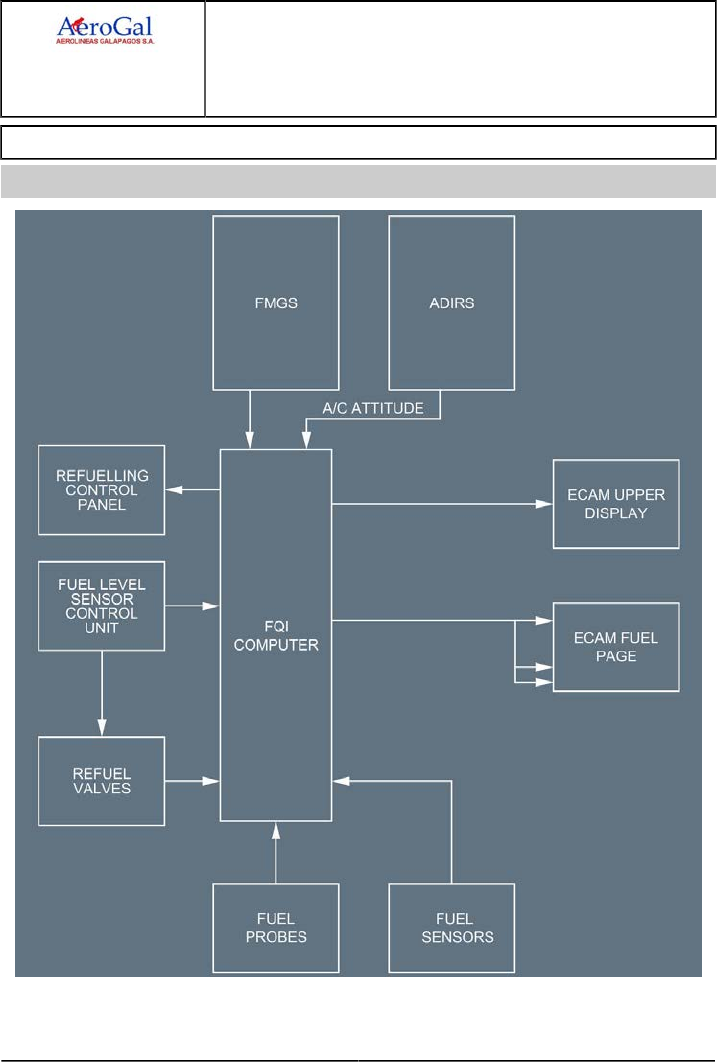 AeroGal
AEROLINEAS GALAPAGOS S.A.

FMGS

ADIRS

A/C ATTITUDE

REFUELLING CONTROL PANEL

FUEL LEVEL SENSOR CONTROL UNIT

REFUEL VALVES

FQI COMPUTER

ECAM UPPER DISPLAY

ECAM FUEL PAGE

FUEL PROBES

FUEL SENSORS